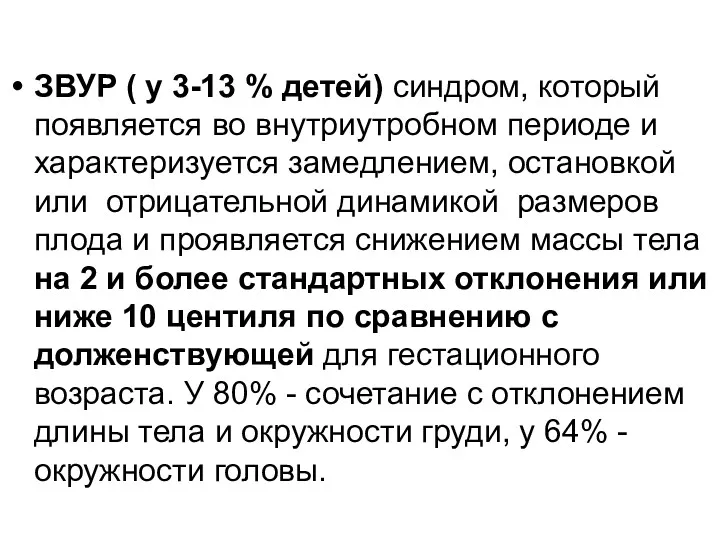 • ЗВУР ( у 3-13 % детей) синдром, который появляется во внутриутробном периоде и характеризуется замедлением, остановкой или отрицательной динамикой размеров плода и проявляется снижением массы тела на 2 и более стандартных отклонения или ниже 10 центиля по сравнению с долженствующей для гестационного возраста. У 80% - сочетание с отклонением длины тела и окружности груди, у 64% - окружности головы.